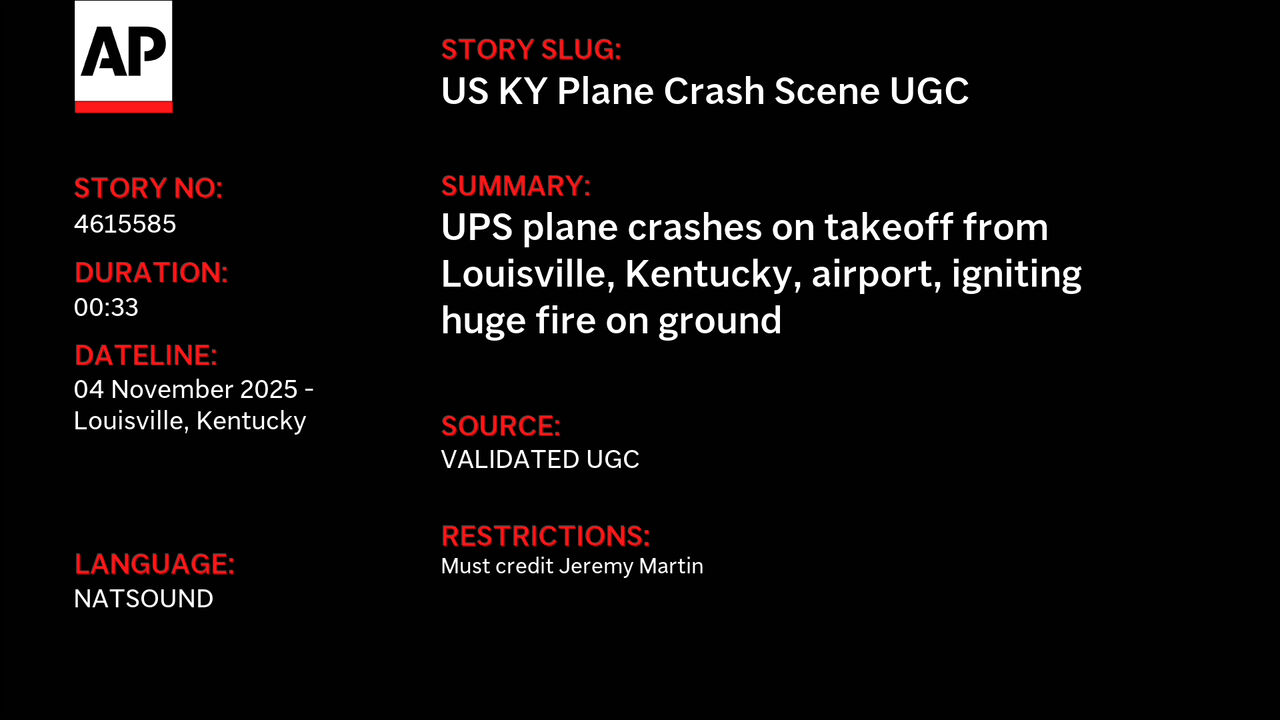 AP

STORY NO:
4615585

DURATION:
00:33

DATELINE:
04 November 2025 - Louisville, Kentucky

LANGUAGE:
NATSOUND

STORY SLUG:
US KY Plane Crash Scene UGC

SUMMARY:
UPS plane crashes on takeoff from Louisville, Kentucky, airport, igniting huge fire on ground

SOURCE:
VALIDATED UGC

RESTRICTIONS:
Must credit Jeremy Martin